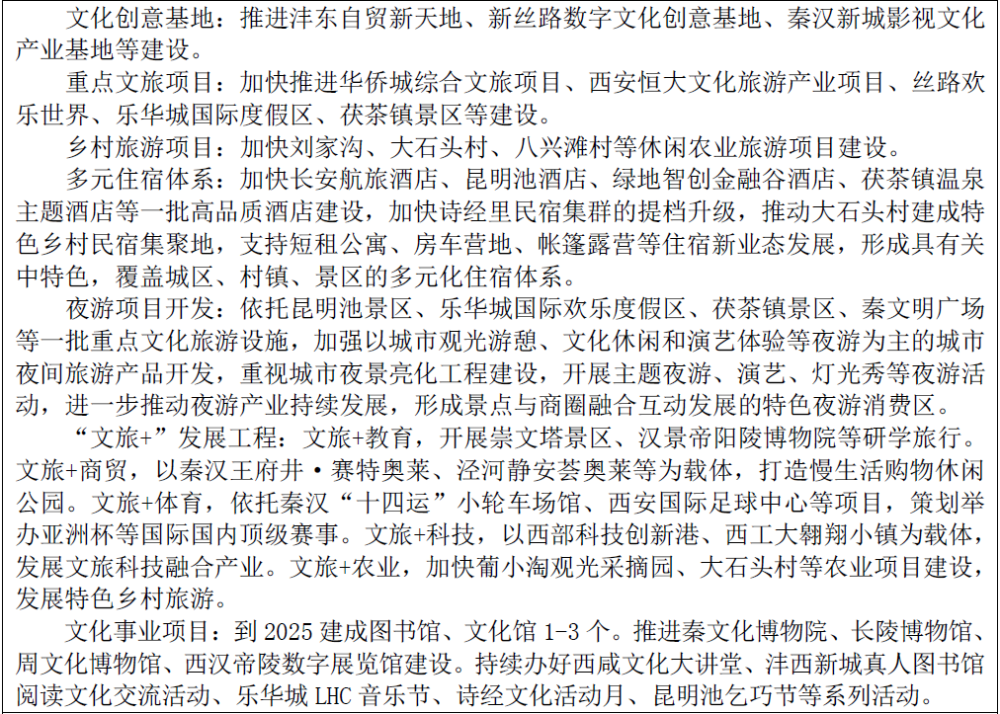 文化创意基地：推进沣东自贸新天地、新丝路数字文化创意基地、秦汉新城影视文化产业基地等建设。

重点文旅项目：加快推进华侨城综合文旅项目、西安恒大文化旅游产业项目、丝路欢乐世界、乐华城国际度假区、茯茶镇景区等建设。

乡村旅游项目：加快刘家沟、大石头村、八兴滩村等休闲农业旅游项目建设。

多元住宿体系：加快长安航旅酒店、昆明池酒店、绿地智创金融谷酒店、茯茶镇温泉主题酒店等一批高品质酒店建设，加快诗经里民宿集群的提档升级，推动大石头村建成特色乡村民宿集聚地，支持短租公寓、房车营地、帐篷露营等住宿新业态发展，形成具有关中特色，覆盖城区、村镇、景区的多元化住宿体系。

夜游项目开发：依托昆明池景区、乐华城国际欢乐度假区、茯茶镇景区、秦文明广场等一批重点文化旅游设施，加强以城市观光游憩、文化休闲和演艺体验等夜游为主的城市夜间旅游产品开发，重视城市夜景亮化工程建设，开展主题夜游、演艺、灯光秀等夜游活动，进一步推动夜游产业持续发展，形成景点与商圈融合互动发展的特色夜游消费区。

“文旅+”发展工程：文旅+教育，开展崇文塔景区、汉景帝阳陵博物院等研学旅行。文旅+商贸，以秦汉王府井·赛特奥莱、泾河静安荟奥莱等为载体，打造慢生活购物休闲公园。文旅+体育，依托秦汉“十四运”小轮车场馆、西安国际足球中心等项目，策划举办亚洲杯等国际国内顶级赛事。文旅+科技，以西部科技创新港、西工大翱翔小镇为载体，发展文旅科技融合产业。文旅+农业，加快葡小淘观光采摘园、大石头村等农业项目建设，发展特色乡村旅游。

文化事业项目：到 2025 建成图书馆、文化馆 1-3 个。推进秦文化博物院、长陵博物馆、周文化博物馆、西汉帝陵数字展览馆建设。持续办好西咸文化大讲堂、沣西新城真人图书馆阅读文化交流活动、乐华城 LHC 音乐节、诗经文化活动月、昆明池乞巧节等系列活动。